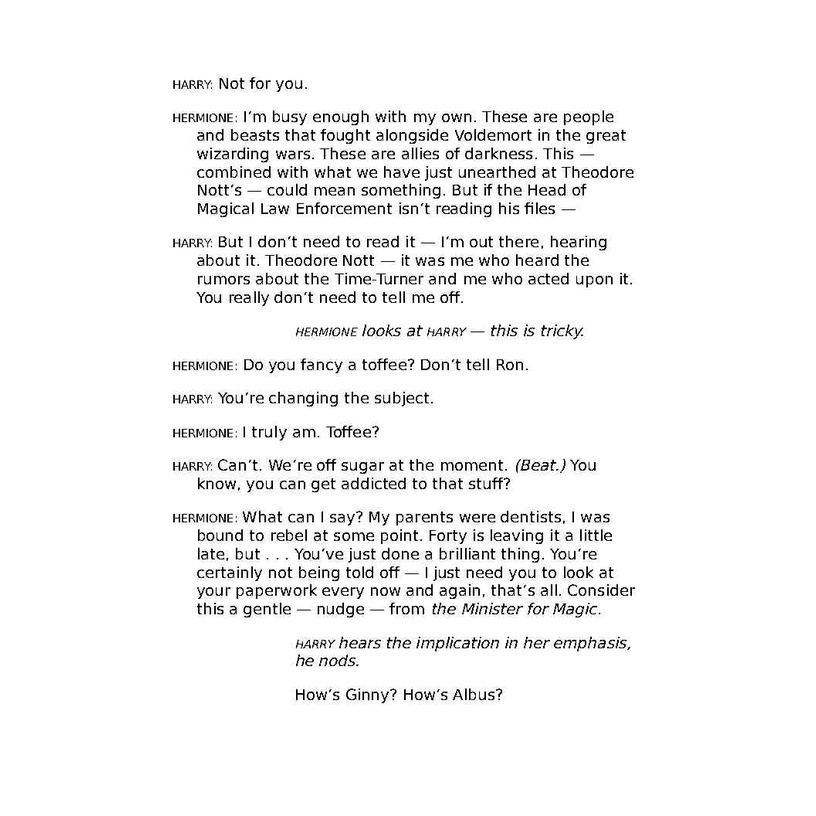 HARRY: Not for you.

HERMIONE: I'm busy enough with my own. These are people and beasts that fought alongside Voldemort in the great wizarding wars. These are allies of darkness. This — combined with what we have just unearthed at Theodore Nott's — could mean something. But if the Head of Magical Law Enforcement isn't reading his files —

HARRY: But I don't need to read it — I'm out there, hearing about it. Theodore Nott — it was me who heard the rumors about the Time-Turner and me who acted upon it. You really don't need to tell me off.

HERMIONE looks at HARRY — this is tricky.

HERMIONE: Do you fancy a toffee? Don't tell Ron.

HARRY: You're changing the subject.

HERMIONE: I truly am. Toffee?

HARRY: Can't. We're off sugar at the moment. (Beat.) You know, you can get addicted to that stuff?

HERMIONE: What can I say? My parents were dentists, I was bound to rebel at some point. Forty is leaving it a little late, but . . . You've just done a brilliant thing. You're certainly not being told off — I just need you to look at your paperwork every now and again, that's all. Consider this a gentle — nudge — from the Minister for Magic.

HARRY hears the implication in her emphasis, he nods.

How's Ginny? How's Albus?